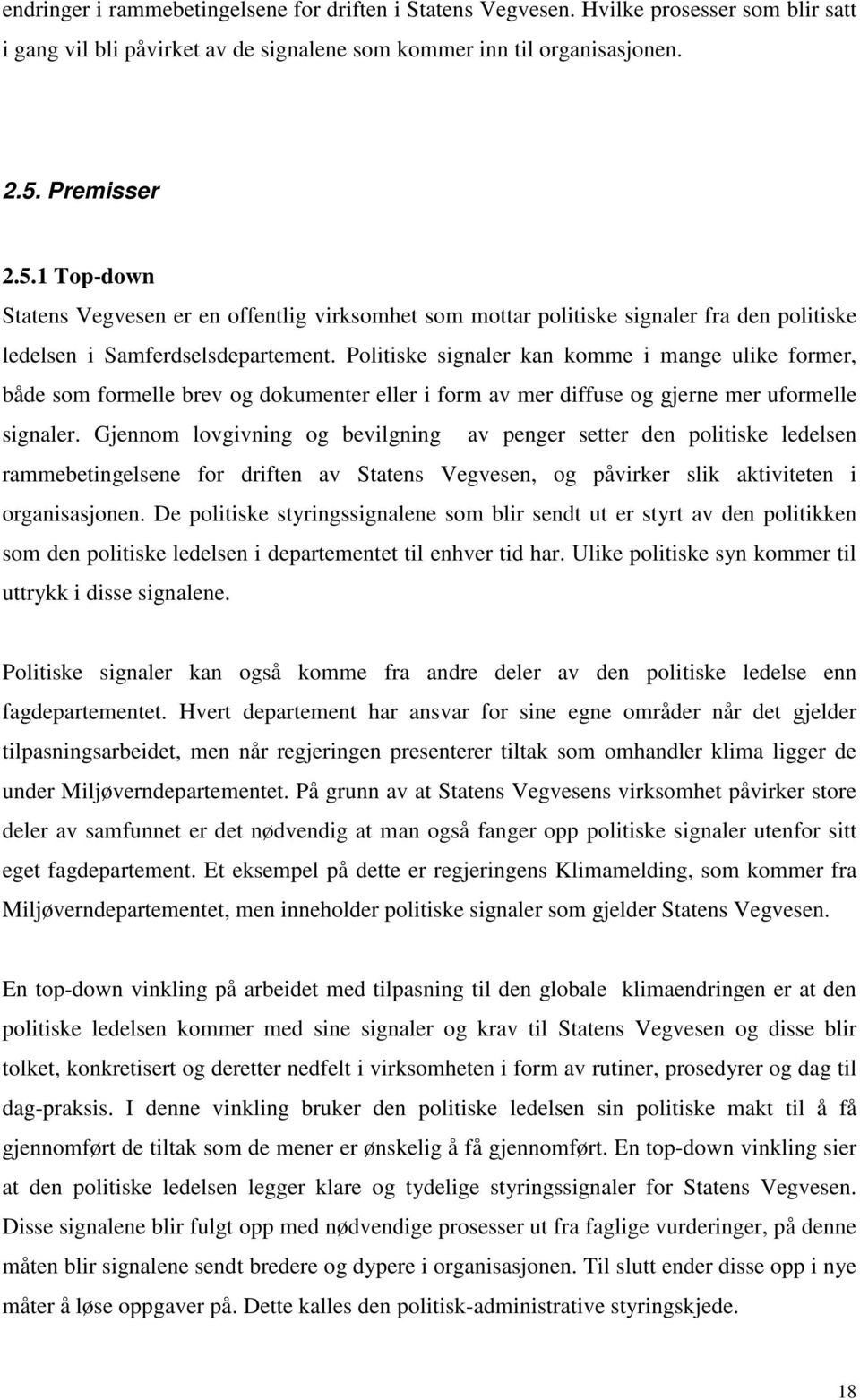 endringer i rammebetingelsene for driften i Statens Vegvesen. Hvilke prosesser som blir satt i gang vil bli påvirket av de signalene som kommer inn til organisasjonen.

2.5. Premisser

2.5.1 Top-down

Statens Vegvesen er en offentlig virksomhet som mottar politiske signaler fra den politiske ledelsen i Samferdselsdepartement. Politiske signaler kan komme i mange ulike former, både som formelle brev og dokumenter eller i form av mer diffuse og gjerne mer uformelle signaler. Gjennom lovgivning og bevilgning av penger setter den politiske ledelsen rammebetingelsene for driften av Statens Vegvesen, og påvirker slik aktiviteten i organisasjonen. De politiske styringssignalene som blir sendt ut er styrt av den politikken som den politiske ledelsen i departementet til enhver tid har. Ulike politiske syn kommer til uttrykk i disse signalene.

Politiske signaler kan også komme fra andre deler av den politiske ledelse enn fagdepartementet. Hvert departement har ansvar for sine egne områder når det gjelder tilpasningsarbeidet, men når regjeringen presenterer tiltak som omhandler klima ligger de under Miljøverndepartementet. På grunn av at Statens Vegvesens virksomhet påvirker store deler av samfunnet er det nødvendig at man også fanger opp politiske signaler utenfor sitt eget fagdepartement. Et eksempel på dette er regjeringens Klimamelding, som kommer fra Miljøverndepartementet, men inneholder politiske signaler som gjelder Statens Vegvesen.

En top-down vinkling på arbeidet med tilpasning til den globale klimaendringen er at den politiske ledelsen kommer med sine signaler og krav til Statens Vegvesen og disse blir tolket, konkretisert og deretter nedfelt i virksomheten i form av rutiner, prosedyrer og dag til dag-praksis. I denne vinkling bruker den politiske ledelsen sin politiske makt til å få gjennomført de tiltak som de mener er ønskelig å få gjennomført. En top-down vinkling sier at den politiske ledelsen legger klare og tydelige styringssignaler for Statens Vegvesen. Disse signalene blir fulgt opp med nødvendige prosesser ut fra faglige vurderinger, på denne måten blir signalene sendt bredere og dypere i organisasjonen. Til slutt ender disse opp i nye måter å løse oppgaver på. Dette kalles den politisk-administrative styringskjede.

18